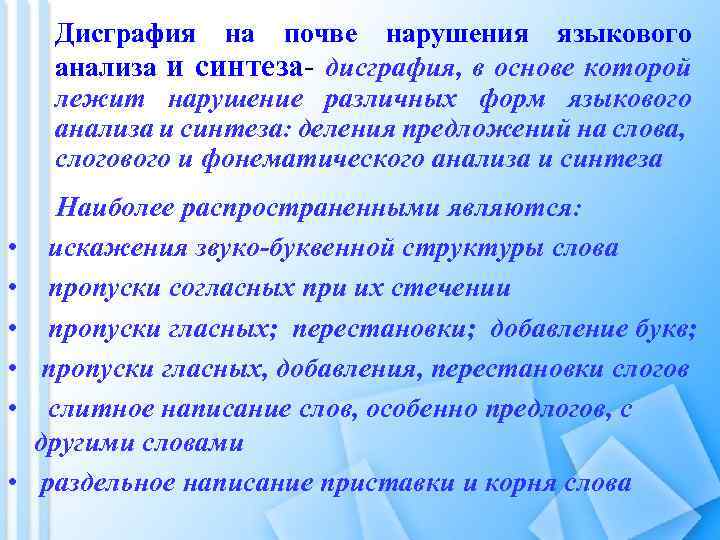 Дисграфия на почве нарушения языкового анализа и синтеза- дисграфия, в основе которой лежит нарушение различных форм языкового анализа и синтеза: деления предложений на слова, слогового и фонематического анализа и синтеза

Наиболее распространенными являются:

• искажения звуко-буквенной структуры слова
• пропуски согласных при их стечении
• пропуски гласных; перестановки; добавление букв;
• пропуски гласных, добавления, перестановки слогов
• слитное написание слов, особенно предлогов, с другими словами
• раздельное написание приставки и корня слова